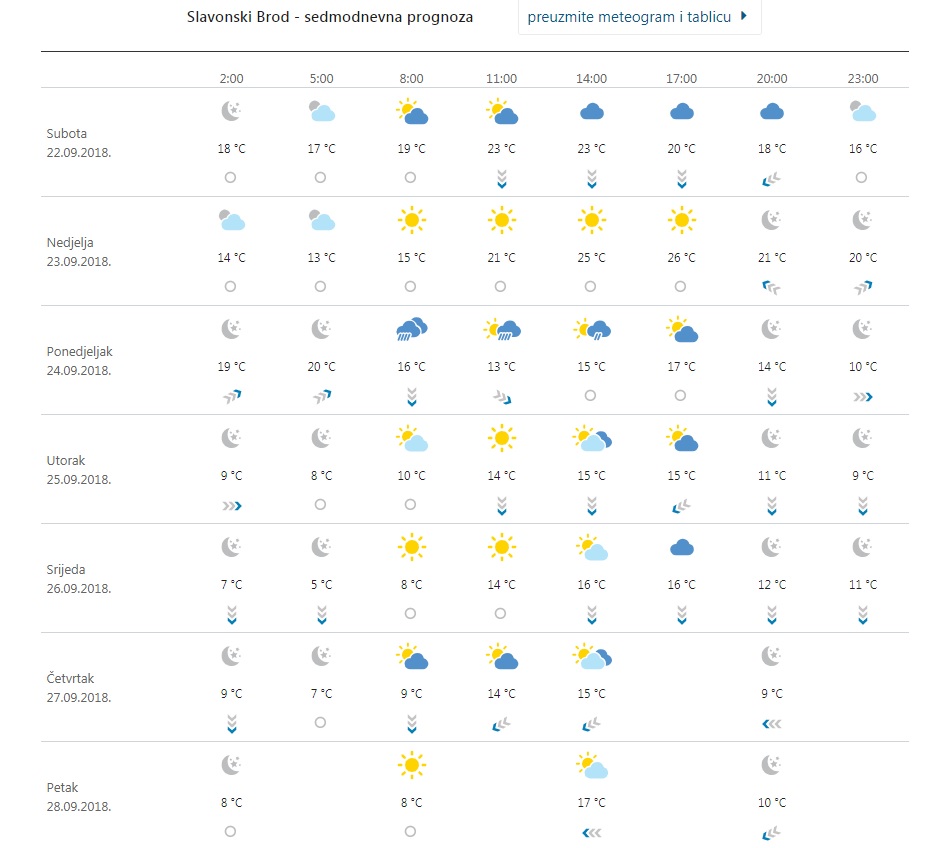 Slavonski Brod - sedmodnevna prognoza

preuzmite meteogram i tablicu

| | 2:00 | 5:00 | 8:00 | 11:00 | 14:00 | 17:00 | 20:00 | 23:00 |
|---|---|---|---|---|---|---|---|---|
| Subota 22.09.2018. | 18 °C | 17 °C | 19 °C | 23 °C | 23 °C | 20 °C | 18 °C | 16 °C |
| Nedjelja 23.09.2018. | 14 °C | 13 °C | 15 °C | 21 °C | 25 °C | 26 °C | 21 °C | 20 °C |
| Ponedjeljak 24.09.2018. | 19 °C | 20 °C | 16 °C | 13 °C | 15 °C | 17 °C | 14 °C | 10 °C |
| Utorak 25.09.2018. | 9 °C | 8 °C | 10 °C | 14 °C | 15 °C | 15 °C | 11 °C | 9 °C |
| Srijeda 26.09.2018. | 7 °C | 5 °C | 8 °C | 14 °C | 16 °C | 16 °C | 12 °C | 11 °C |
| Četvrtak 27.09.2018. | 9 °C | 7 °C | 9 °C | 14 °C | 15 °C | | 9 °C | |
| Petak 28.09.2018. | 8 °C | | 8 °C | | 17 °C | | 10 °C | |